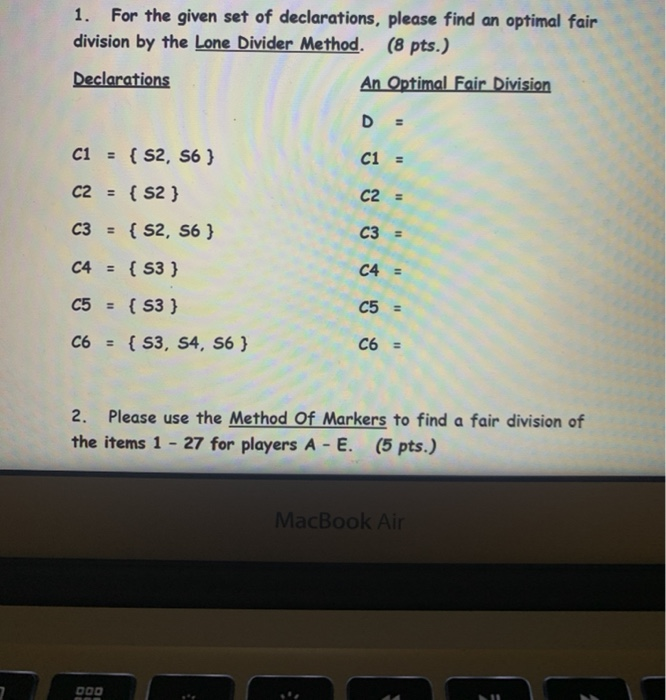 1. For the given set of declarations, please find an optimal fair division by the Lone Divider Method. (8 pts.)

Declarations

C1 = { S2, S6 }

C2 = { S2 }

C3 = { S2, S6 }

C4 = { S3 }

C5 = { S3 }

C6 = { S3, S4, S6 }

An Optimal Fair Division

D =

C1 =

C2 =

C3 =

C4 =

C5 =

C6 =

2. Please use the Method Of Markers to find a fair division of the items 1 - 27 for players A - E. (5 pts.)

MacBook Air